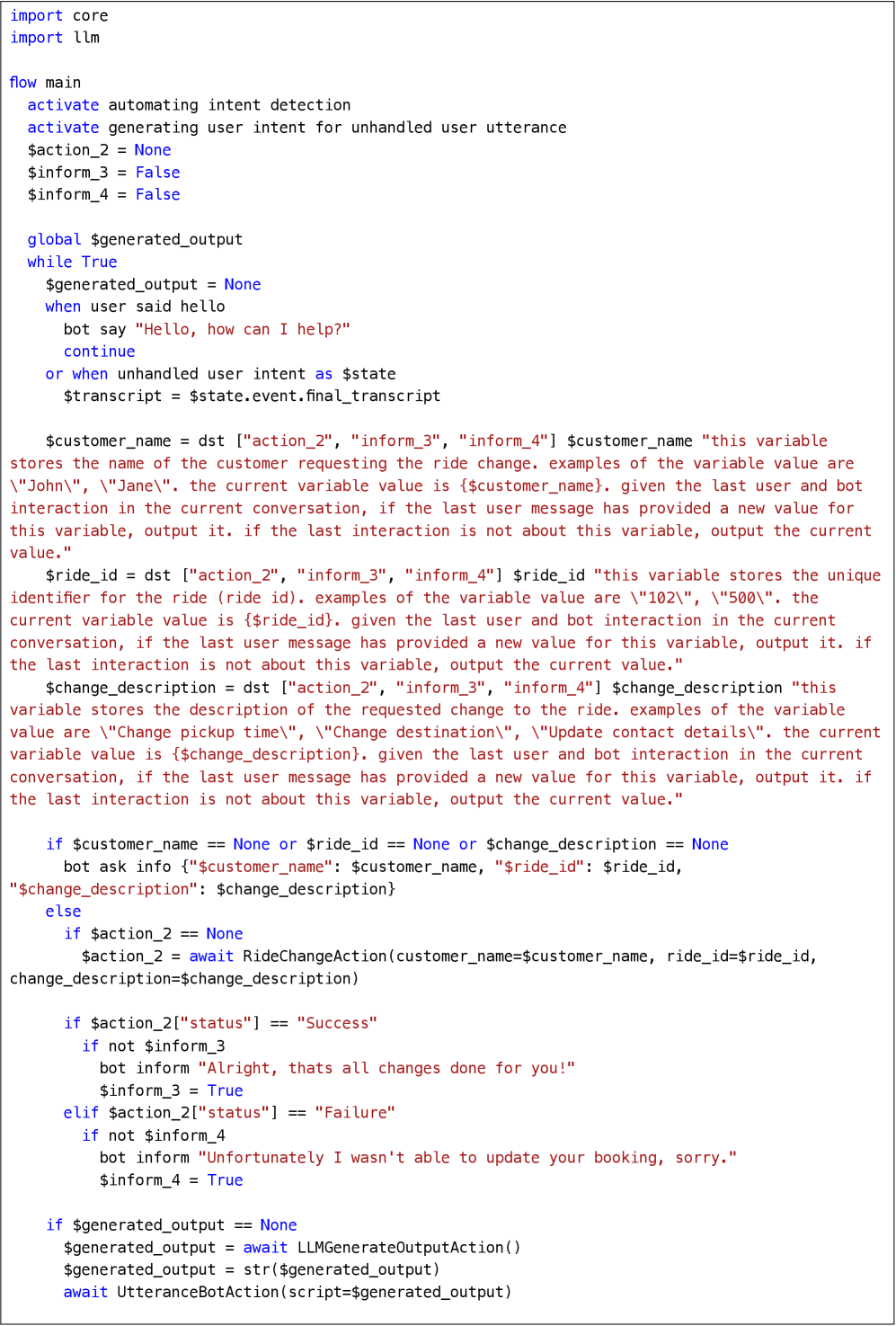 import core
import llm

flow main
  activate automating intent detection
  activate generating user intent for unhandled user utterance
  $action_2 = None
  $inform_3 = False
  $inform_4 = False

  global $generated_output
  while True
    $generated_output = None
    when user said hello
      bot say "Hello, how can I help?"
      continue
    or when unhandled user intent as $state
      $transcript = $state.event.final_transcript

    $customer_name = dst ["action_2", "inform_3", "inform_4"] $customer_name "this variable stores the name of the customer requesting the ride change. examples of the variable value are \"John\", \"Jane\". the current variable value is {$customer_name}. given the last user and bot interaction in the current conversation, if the last user message has provided a new value for this variable, output it. if the last interaction is not about this variable, output the current value."
    $ride_id = dst ["action_2", "inform_3", "inform_4"] $ride_id "this variable stores the unique identifier for the ride (ride id). examples of the variable value are \"102\", \"500\". the current variable value is {$ride_id}. given the last user and bot interaction in the current conversation, if the last user message has provided a new value for this variable, output it. if the last interaction is not about this variable, output the current value."
    $change_description = dst ["action_2", "inform_3", "inform_4"] $change_description "this variable stores the description of the requested change to the ride. examples of the variable value are \"Change pickup time\", \"Change destination\", \"Update contact details\". the current variable value is {$change_description}. given the last user and bot interaction in the current conversation, if the last user message has provided a new value for this variable, output it. if the last interaction is not about this variable, output the current value."

    if $customer_name == None or $ride_id == None or $change_description == None
      bot ask info {"$customer_name": $customer_name, "$ride_id": $ride_id, "$change_description": $change_description}
    else
      if $action_2 == None
        $action_2 = await RideChangeAction(customer_name=$customer_name, ride_id=$ride_id, change_description=$change_description)

      if $action_2["status"] == "Success"
        if not $inform_3
          bot inform "Alright, thats all changes done for you!"
          $inform_3 = True
      elif $action_2["status"] == "Failure"
        if not $inform_4
          bot inform "Unfortunately I wasn't able to update your booking, sorry."
          $inform_4 = True

    if $generated_output == None
      $generated_output = await LLMGenerateOutputAction()
      $generated_output = str($generated_output)
      await UtteranceBotAction(script=$generated_output)